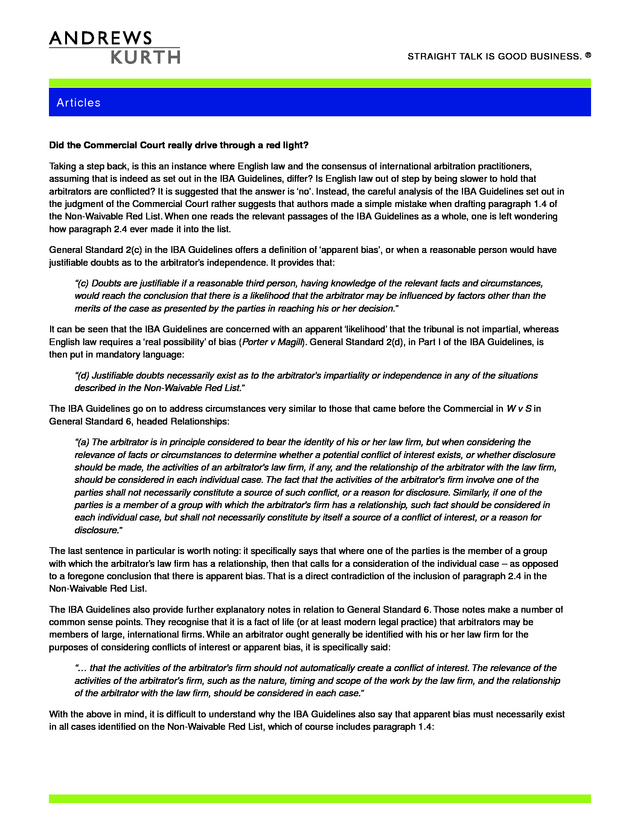 ANDREWS KURTH

STRAIGHT TALK IS GOOD BUSINESS. ®

Articles

Did the Commercial Court really drive through a red light?

Taking a step back, is this an instance where English law and the consensus of international arbitration practitioners, assuming that is indeed as set out in the IBA Guidelines, differ? Is English law out of step by being slower to hold that arbitrators are conflicted? It is suggested that the answer is 'no'. Instead, the careful analysis of the IBA Guidelines set out in the judgment of the Commercial Court rather suggests that authors made a simple mistake when drafting paragraph 1.4 of the Non-Waivable Red List. When one reads the relevant passages of the IBA Guidelines as a whole, one is left wondering how paragraph 2.4 ever made it into the list.

General Standard 2(c) in the IBA Guidelines offers a definition of 'apparent bias', or when a reasonable person would have justifiable doubts as to the arbitrator's independence. It provides that:

"(c) Doubts are justifiable if a reasonable third person, having knowledge of the relevant facts and circumstances, would reach the conclusion that there is a likelihood that the arbitrator may be influenced by factors other than the merits of the case as presented by the parties in reaching his or her decision."

It can be seen that the IBA Guidelines are concerned with an apparent 'likelihood' that the tribunal is not impartial, whereas English law requires a 'real possibility' of bias (Porter v Magill). General Standard 2(d), in Part I of the IBA Guidelines, is then put in mandatory language:

"(d) Justifiable doubts necessarily exist as to the arbitrator's impartiality or independence in any of the situations described in the Non-Waivable Red List."

The IBA Guidelines go on to address circumstances very similar to those that came before the Commercial in W v S in General Standard 6, headed Relationships:

"(a) The arbitrator is in principle considered to bear the identity of his or her law firm, but when considering the relevance of facts or circumstances to determine whether a potential conflict of interest exists, or whether disclosure should be made, the activities of an arbitrator's law firm, if any, and the relationship of the arbitrator with the law firm, should be considered in each individual case. The fact that the activities of the arbitrator's firm involve one of the parties shall not necessarily constitute a source of such conflict, or a reason for disclosure. Similarly, if one of the parties is a member of a group with which the arbitrator's firm has a relationship, such fact should be considered in each individual case, but shall not necessarily constitute by itself a source of a conflict of interest, or a reason for disclosure."

The last sentence in particular is worth noting: it specifically says that where one of the parties is the member of a group with which the arbitrator's law firm has a relationship, then that calls for a consideration of the individual case – as opposed to a foregone conclusion that there is apparent bias. That is a direct contradiction of the inclusion of paragraph 2.4 in the Non-Waivable Red List.

The IBA Guidelines also provide further explanatory notes in relation to General Standard 6. Those notes make a number of common sense points. They recognise that it is a fact of life (or at least modern legal practice) that arbitrators may be members of large, international firms. While an arbitrator ought generally be identified with his or her law firm for the purposes of considering conflicts of interest or apparent bias, it is specifically said:

"… that the activities of the arbitrator's firm should not automatically create a conflict of interest. The relevance of the activities of the arbitrator's firm, such as the nature, timing and scope of the work by the law firm, and the relationship of the arbitrator with the law firm, should be considered in each case."

With the above in mind, it is difficult to understand why the IBA Guidelines also say that apparent bias must necessarily exist in all cases identified on the Non-Waivable Red List, which of course includes paragraph 1.4: